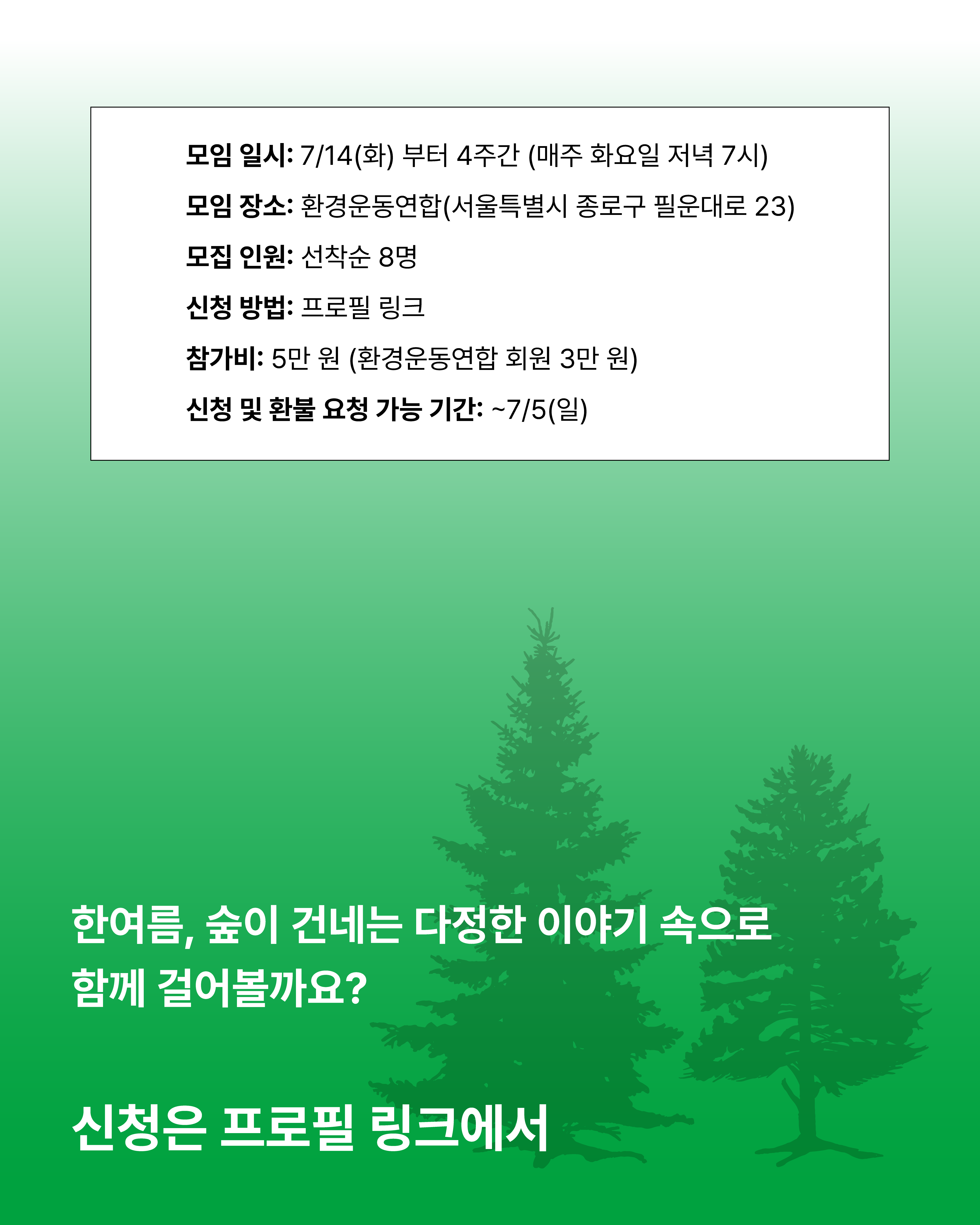 모임 일시: 7/14(화) 부터 4주간 (매주 화요일 저녁 7시)

모임 장소: 환경운동연합(서울특별시 종로구 필운대로 23)

모집 인원: 선착순 8명

신청 방법: 프로필 링크

참가비: 5만 원 (환경운동연합 회원 3만 원)

신청 및 환불 요청 가능 기간: ~7/5(일)

한여름, 숲이 건네는 다정한 이야기 속으로 함께 걸어볼까요?

신청은 프로필 링크에서